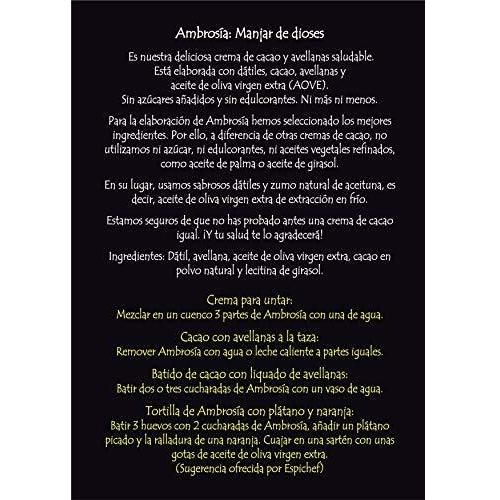 Ambrosía: Manjar de dioses

Es nuestra deliciosa crema de cacao y avellanas saludable. Está elaborada con dátiles, cacao, avellanas y aceite de oliva virgen extra (AOVE). Sin azúcares añadidos y sin edulcorantes. Ni más ni menos.

Para la elaboración de Ambrosía hemos seleccionado los mejores ingredientes. Por ello, a diferencia de otras cremas de cacao, no utilizamos ni azúcar, ni edulcorantes, ni aceites vegetales refinados, como aceite de palma o aceite de girasol.

En su lugar, usamos sabrosos dátiles y zumo natural de aceituna, es decir, aceite de oliva virgen extra de extracción en frío.

Estamos seguros de que no has probado antes una crema de cacao igual. ¡Y tu salud te lo agradecerá!

Ingredientes: Dátil, avellana, aceite de oliva virgen extra, cacao en polvo natural y lecitina de girasol.

Crema para untar:
Mezclar en un cuenco 3 partes de Ambrosía con una de agua.

Cacao con avellanas a la taza:
Remover Ambrosía con agua o leche caliente a partes iguales.

Batido de cacao con liquado de avellanas:
Batir dos o tres cucharadas de Ambrosía con un vaso de agua.

Tortilla de Ambrosía con plátano y naranja:
Batir 3 huevos con 2 cucharadas de Ambrosía, añadir un plátano picado y la ralladura de una naranja. Cuajar en una sartén con unas gotas de aceite de oliva virgen extra.
(Sugerencia ofrecida por Espichef)